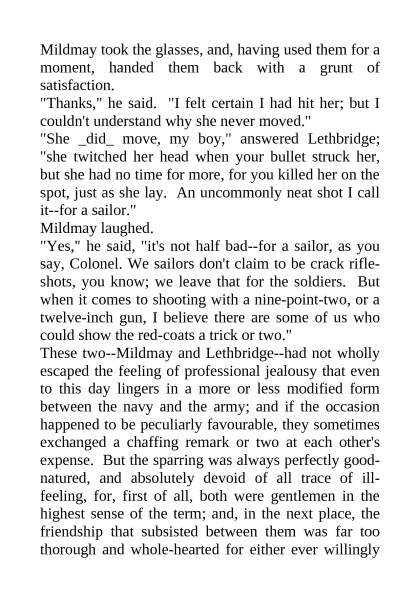 Mildmay took the glasses, and, having used them for a moment, handed them back with a grunt of satisfaction.

"Thanks," he said. "I felt certain I had hit her; but I couldn't understand why she never moved."

"She _did_ move, my boy," answered Lethbridge; "she twitched her head when your bullet struck her, but she had no time for more, for you killed her on the spot, just as she lay. An uncommonly neat shot I call it--for a sailor."

Mildmay laughed.

"Yes," he said, "it's not half bad--for a sailor, as you say, Colonel. We sailors don't claim to be crack rifle-shots, you know; we leave that for the soldiers. But when it comes to shooting with a nine-point-two, or a twelve-inch gun, I believe there are some of us who could show the red-coats a trick or two."

These two--Mildmay and Lethbridge--had not wholly escaped the feeling of professional jealousy that even to this day lingers in a more or less modified form between the navy and the army; and if the occasion happened to be peculiarly favourable, they sometimes exchanged a chaffing remark or two at each other's expense. But the sparring was always perfectly good-natured, and absolutely devoid of all trace of ill-feeling, for, first of all, both were gentlemen in the highest sense of the term; and, in the next place, the friendship that subsisted between them was far too thorough and whole-hearted for either ever willingly